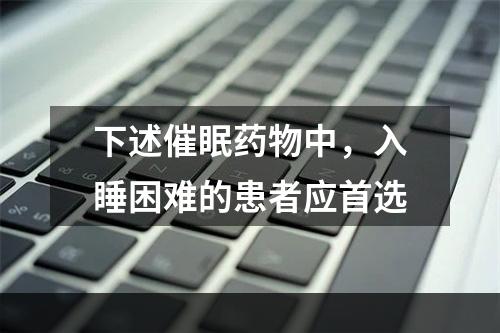 下述催眠药物中，入睡困难的患者应首选